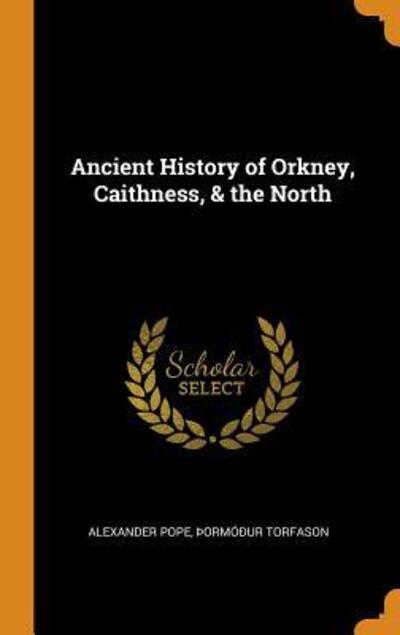 Ancient History of Orkney, Caithness, & the North

Scholar
SELECT

ALEXANDER POPE, ÞORMÓÐUR TORFASON